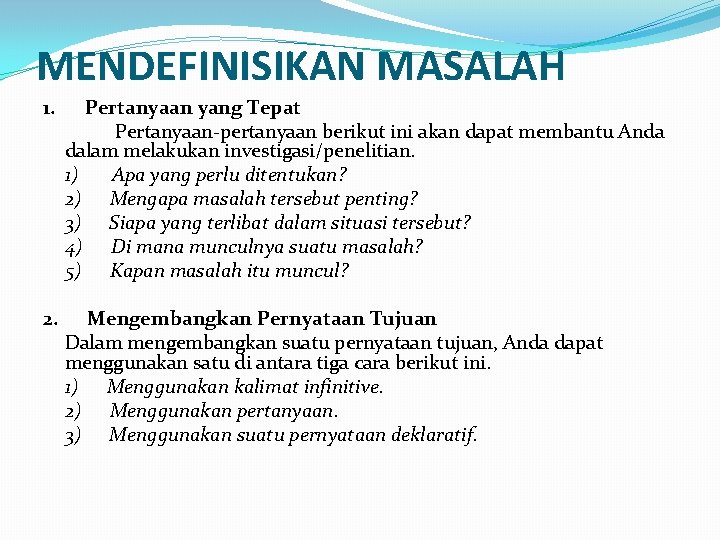 MENDEFINISIKAN MASALAH

1. Pertanyaan yang Tepat

Pertanyaan-pertanyaan berikut ini akan dapat membantu Anda dalam melakukan investigasi/penelitian.

1) Apa yang perlu ditentukan?
2) Mengapa masalah tersebut penting?
3) Siapa yang terlibat dalam situasi tersebut?
4) Di mana munculnya suatu masalah?
5) Kapan masalah itu muncul?

2. Mengembangkan Pernyataan Tujuan

Dalam mengembangkan suatu pernyataan tujuan, Anda dapat menggunakan satu di antara tiga cara berikut ini.

1) Menggunakan kalimat infinitive.
2) Menggunakan pertanyaan.
3) Menggunakan suatu pernyataan deklaratif.